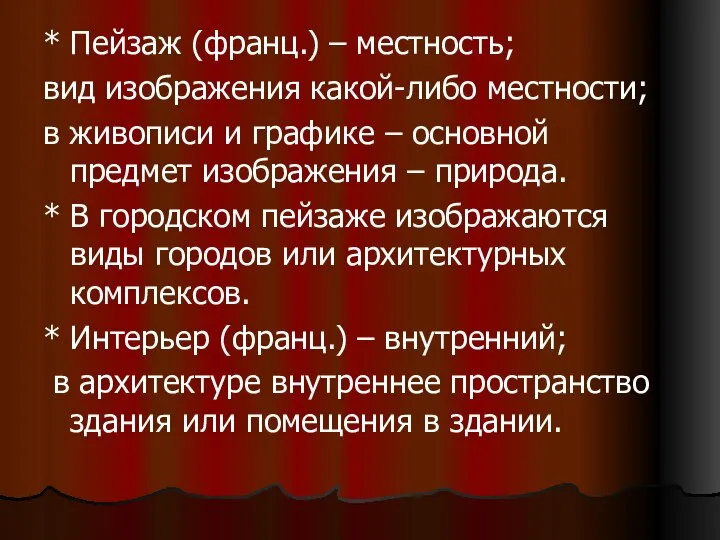 * Пейзаж (франц.) – местность;
вид изображения какой-либо местности;
в живописи и графике – основной предмет изображения – природа.
* В городском пейзаже изображаются виды городов или архитектурных комплексов.
* Интерьер (франц.) – внутренний;
в архитектуре внутреннее пространство здания или помещения в здании.